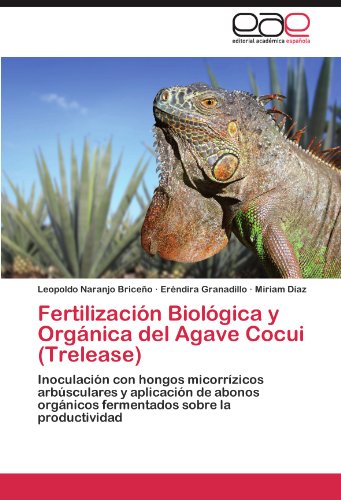 eae
editorial académica española

Leopoldo Naranjo Briceño · Eréndira Granadillo · Miriam Díaz

Fertilización Biológica y Orgánica del Agave Cocui (Trelease)

Inoculación con hongos micorrízicos arbúsculares y aplicación de abonos orgánicos fermentados sobre la productividad